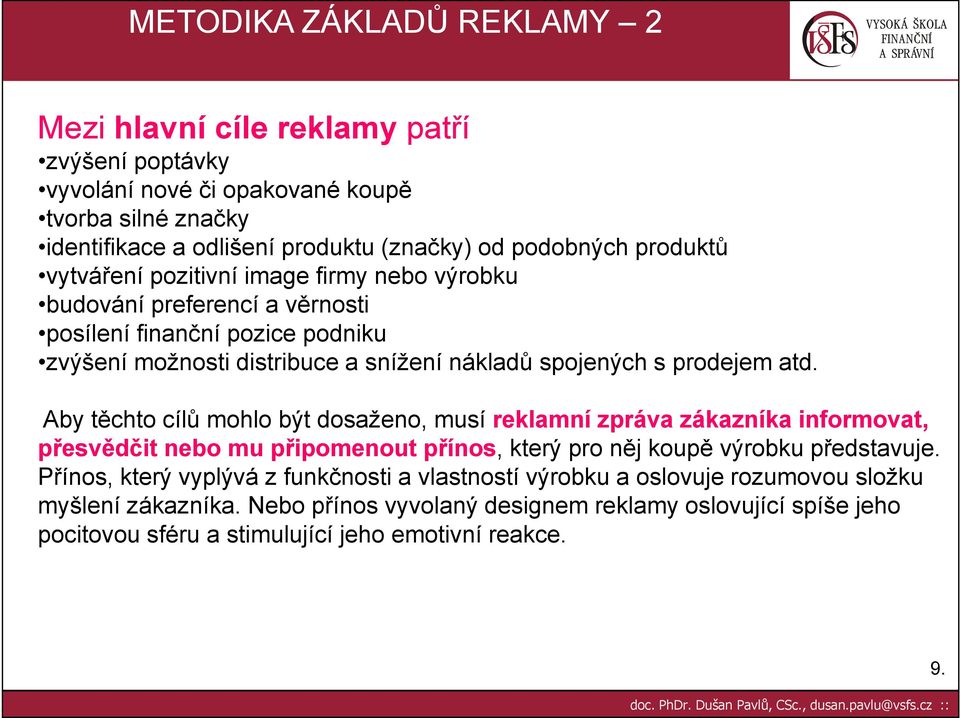 METODIKA ZÁKLADŮ REKLAMY – 2

VŠFS VYSOKÁ ŠKOLA FINANČNÍ A SPRÁVNÍ

Mezi hlavní cíle reklamy patří
•zvýšení poptávky
•vyvolání nové či opakované koupě
•tvorba silné značky
•identifikace a odlišení produktu (značky) od podobných produktů
•vytváření pozitivní image firmy nebo výrobku
•budování preferencí a věrnosti
•posílení finanční pozice podniku
•zvýšení možnosti distribuce a snížení nákladů spojených s prodejem atd.

Aby těchto cílů mohlo být dosaženo, musí reklamní zpráva zákazníka informovat, přesvědčit nebo mu připomenout přínos, který pro něj koupě výrobku představuje. Přínos, který vyplývá z funkčnosti a vlastností výrobku a oslovuje rozumovou složku myšlení zákazníka. Nebo přínos vyvolaný designem reklamy oslovující spíše jeho pocitovou sféru a stimulující jeho emotivní reakce.

9.

doc. PhDr. Dušan Pavlů, CSc., dusan.pavlu@vsfs.cz ::